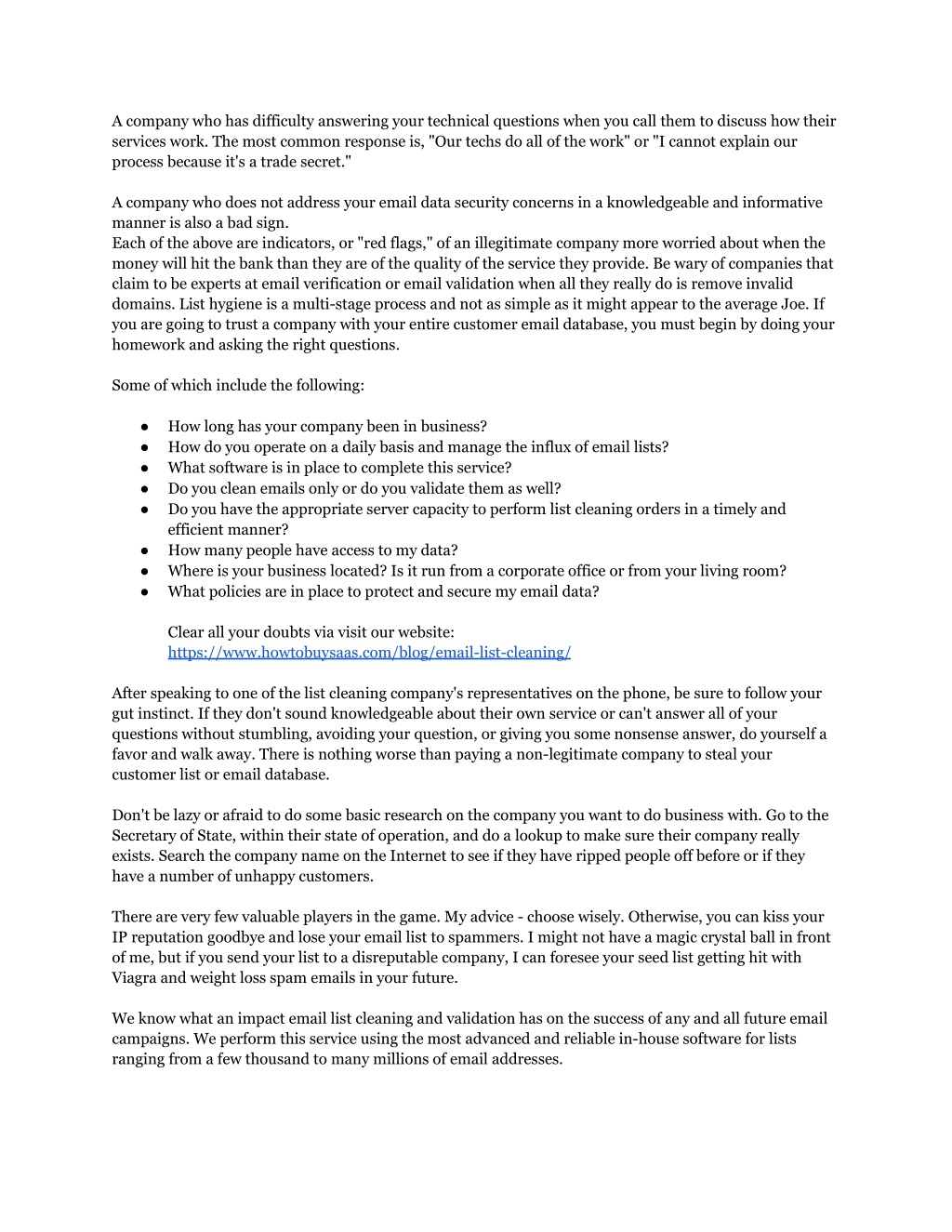 A company who has difficulty answering your technical questions when you call them to discuss how their services work. The most common response is, "Our techs do all of the work" or "I cannot explain our process because it's a trade secret."

A company who does not address your email data security concerns in a knowledgeable and informative manner is also a bad sign.
Each of the above are indicators, or "red flags," of an illegitimate company more worried about when the money will hit the bank than they are of the quality of the service they provide. Be wary of companies that claim to be experts at email verification or email validation when all they really do is remove invalid domains. List hygiene is a multi-stage process and not as simple as it might appear to the average Joe. If you are going to trust a company with your entire customer email database, you must begin by doing your homework and asking the right questions.

Some of which include the following:

● How long has your company been in business?
● How do you operate on a daily basis and manage the influx of email lists?
● What software is in place to complete this service?
● Do you clean emails only or do you validate them as well?
● Do you have the appropriate server capacity to perform list cleaning orders in a timely and efficient manner?
● How many people have access to my data?
● Where is your business located? Is it run from a corporate office or from your living room?
● What policies are in place to protect and secure my email data?

Clear all your doubts via visit our website:
https://www.howtobuysaas.com/blog/email-list-cleaning/

After speaking to one of the list cleaning company's representatives on the phone, be sure to follow your gut instinct. If they don't sound knowledgeable about their own service or can't answer all of your questions without stumbling, avoiding your question, or giving you some nonsense answer, do yourself a favor and walk away. There is nothing worse than paying a non-legitimate company to steal your customer list or email database.

Don't be lazy or afraid to do some basic research on the company you want to do business with. Go to the Secretary of State, within their state of operation, and do a lookup to make sure their company really exists. Search the company name on the Internet to see if they have ripped people off before or if they have a number of unhappy customers.

There are very few valuable players in the game. My advice - choose wisely. Otherwise, you can kiss your IP reputation goodbye and lose your email list to spammers. I might not have a magic crystal ball in front of me, but if you send your list to a disreputable company, I can foresee your seed list getting hit with Viagra and weight loss spam emails in your future.

We know what an impact email list cleaning and validation has on the success of any and all future email campaigns. We perform this service using the most advanced and reliable in-house software for lists ranging from a few thousand to many millions of email addresses.